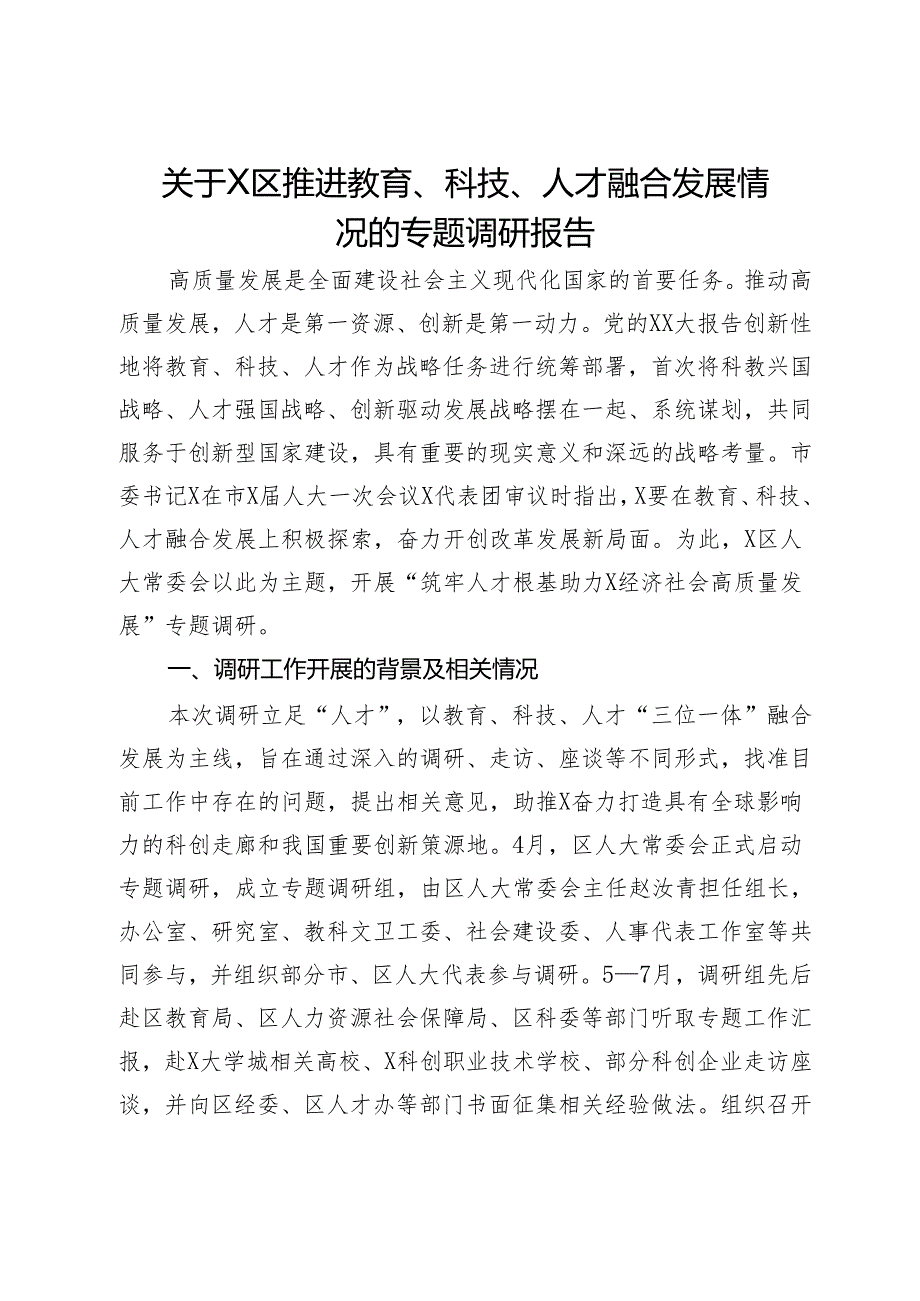 关于X区推进教育、科技、人才融合发展情况的专题调研报告

高质量发展是全面建设社会主义现代化国家的首要任务。推动高质量发展，人才是第一资源、创新是第一动力。党的XX大报告创新性地将教育、科技、人才作为战略任务进行统筹部署，首次将科教兴国战略、人才强国战略、创新驱动发展战略摆在一起、系统谋划，共同服务于创新型国家建设，具有重要的现实意义和深远的战略考量。市委书记X在市X届人大一次会议X代表团审议时指出，X要在教育、科技、人才融合发展上积极探索，奋力开创改革发展新局面。为此，X区人大常委会以此为主题，开展“筑牢人才根基助力X经济社会高质量发展”专题调研。

一、调研工作开展的背景及相关情况

本次调研立足“人才”，以教育、科技、人才“三位一体”融合发展为主线，旨在通过深入的调研、走访、座谈等不同形式，找准目前工作中存在的问题，提出相关意见，助推X奋力打造具有全球影响力的科创走廊和我国重要创新策源地。4月，区人大常委会正式启动专题调研，成立专题调研组，由区人大常委会主任赵汝青担任组长，办公室、研究室、教科文卫工委、社会建设委、人事代表工作室等共同参与，并组织部分市、区人大代表参与调研。5—7月，调研组先后赴区教育局、区人力资源社会保障局、区科委等部门听取专题工作汇报，赴X大学城相关高校、X科创职业技术学校、部分科创企业走访座谈，并向区经委、区人才办等部门书面征集相关经验做法。组织召开